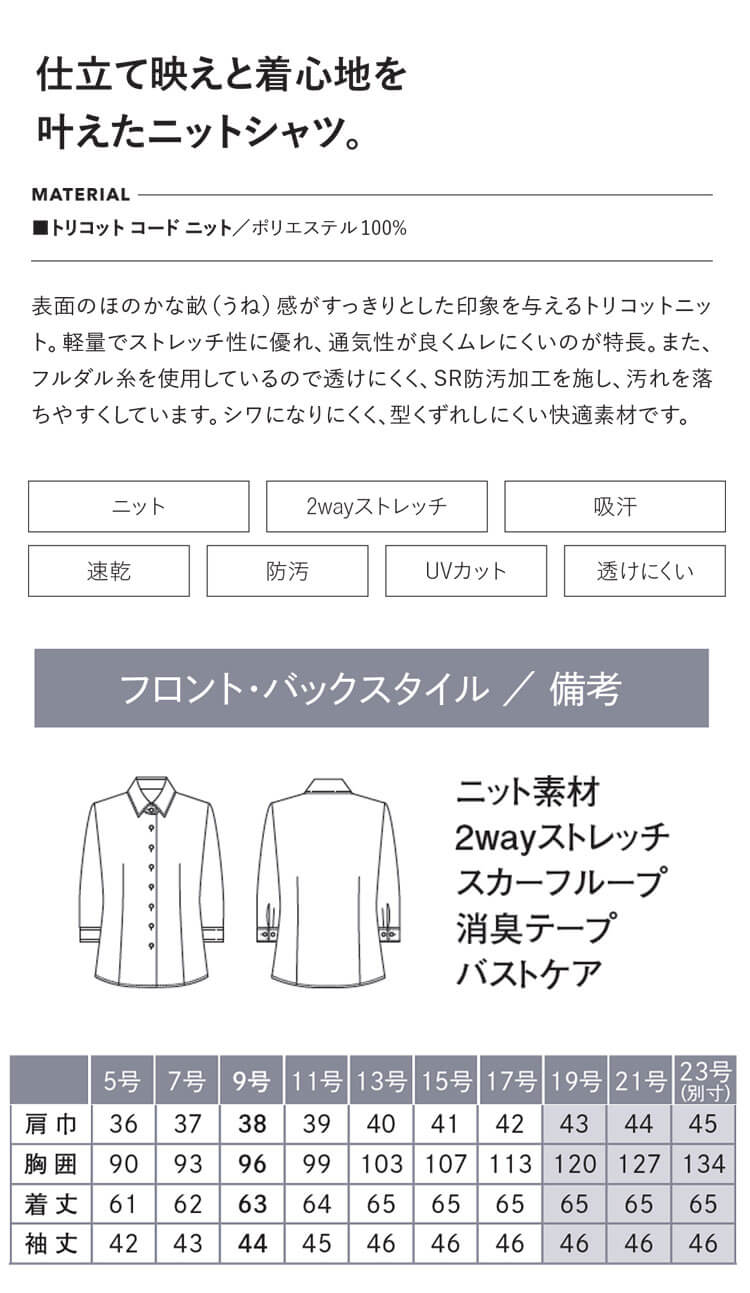 仕立て映えと着心地を
叶えたニットシャツ。

MATERIAL

■トリコット コード ニット／ポリエステル100%

表面のほのかな畝（うね）感がすっきりとした印象を与えるトリコットニット。軽量でストレッチ性に優れ、通気性が良くムレにくいのが特長。また、フルダル糸を使用しているので透けにくく、SR防汚加工を施し、汚れを落ちやすくしています。シワになりにくく、型くずれしにくい快適素材です。

ニット
2wayストレッチ
吸汗
速乾
防汚
UVカット
透けにくい

フロント・バックスタイル ／ 備考

ニット素材
2wayストレッチ
スカーフループ
消臭テープ
バストケア

|  | 5号 | 7号 | 9号 | 11号 | 13号 | 15号 | 17号 | 19号 | 21号 | 23号(別寸) |
|---|---|---|---|---|---|---|---|---|---|---|
| 肩巾 | 36 | 37 | 38 | 39 | 40 | 41 | 42 | 43 | 44 | 45 |
| 胸囲 | 90 | 93 | 96 | 99 | 103 | 107 | 113 | 120 | 127 | 134 |
| 着丈 | 61 | 62 | 63 | 64 | 65 | 65 | 65 | 65 | 65 | 65 |
| 袖丈 | 42 | 43 | 44 | 45 | 46 | 46 | 46 | 46 | 46 | 46 |